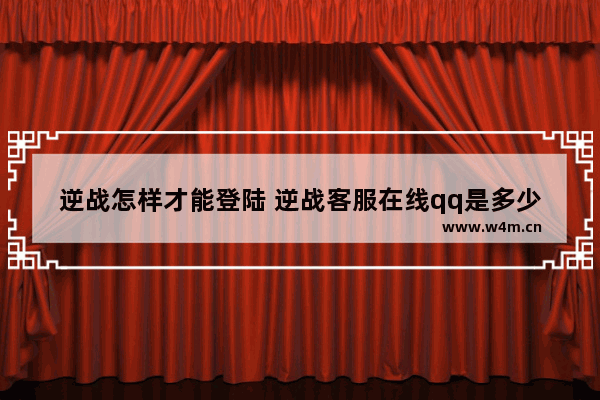 逆战怎样才能登陆 逆战客服在线qq是多少
www.w4m.cn